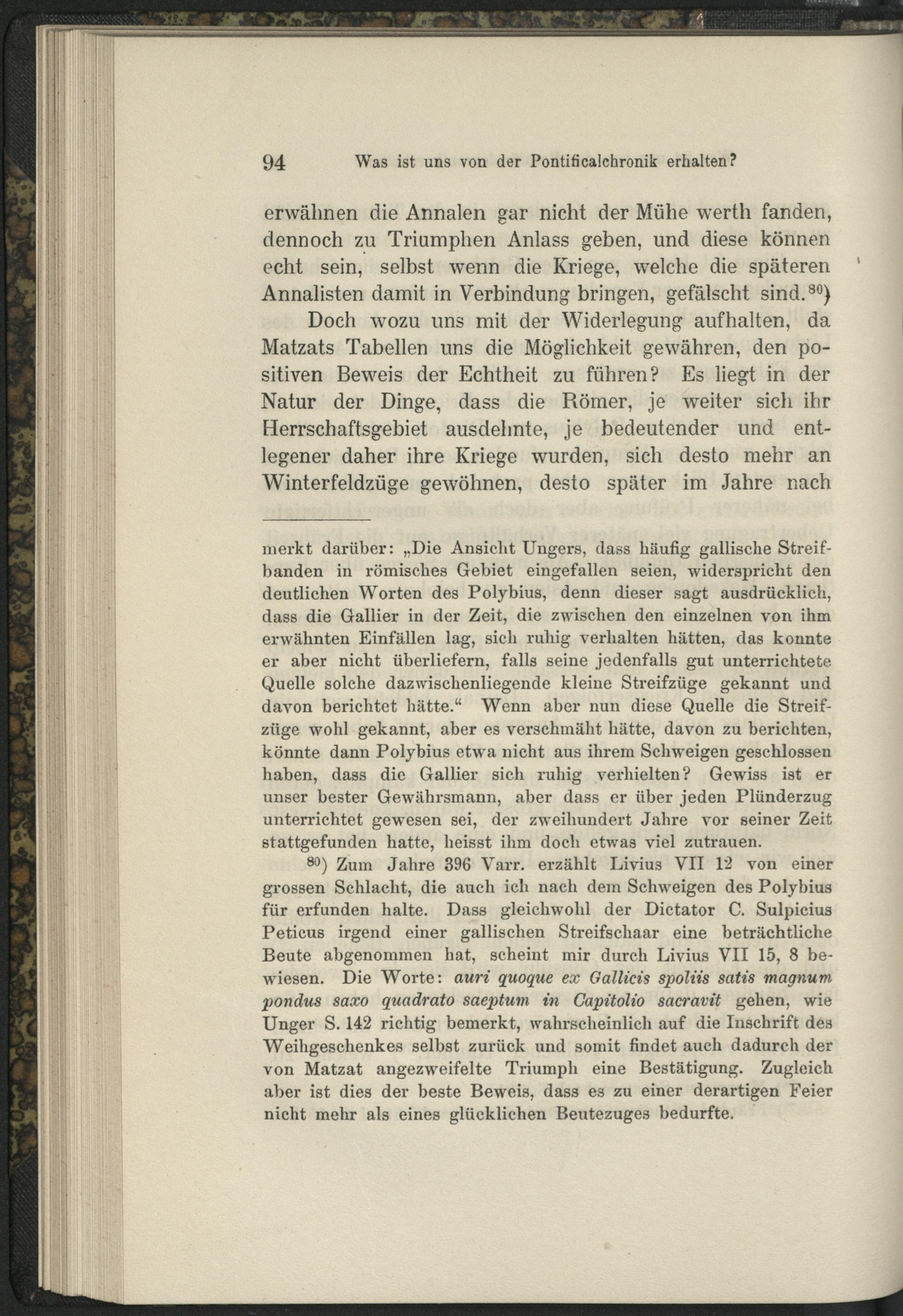 94 Was ist uns von der Pontificalchronik erhalten?

erwähnen die Annalen gar nicht der Mühe werth fanden, dennoch zu Triumphen Anlass geben, und diese können echt sein, selbst wenn die Kriege, welche die späteren Annalisten damit in Verbindung bringen, gefälscht sind.$^{80}$)

Doch wozu uns mit der Widerlegung aufhalten, da Matzats Tabellen uns die Möglichkeit gewähren, den positiven Beweis der Echtheit zu führen? Es liegt in der Natur der Dinge, dass die Römer, je weiter sich ihr Herrschaftsgebiet ausdehnte, je bedeutender und entlegener daher ihre Kriege wurden, sich desto mehr an Winterfeldzüge gewöhnen, desto später im Jahre nach

merkt darüber: „Die Ansicht Ungers, dass häufig gallische Streifbanden in römisches Gebiet eingefallen seien, widerspricht den deutlichen Worten des Polybius, denn dieser sagt ausdrücklich, dass die Gallier in der Zeit, die zwischen den einzelnen von ihm erwähnten Einfällen lag, sich ruhig verhalten hätten, das konnte er aber nicht überliefern, falls seine jedenfalls gut unterrichtete Quelle solche dazwischenliegende kleine Streifzüge gekannt und davon berichtet hätte.“ Wenn aber nun diese Quelle die Streifzüge wohl gekannt, aber es verschmäht hätte, davon zu berichten, könnte dann Polybius etwa nicht aus ihrem Schweigen geschlossen haben, dass die Gallier sich ruhig verhielten? Gewiss ist er unser bester Gewährsmann, aber dass er über jeden Plünderzug unterrichtet gewesen sei, der zweihundert Jahre vor seiner Zeit stattgefunden hatte, heisst ihm doch etwas viel zutrauen.

$^{80}$) Zum Jahre 396 Varr. erzählt Livius VII 12 von einer grossen Schlacht, die auch ich nach dem Schweigen des Polybius für erfunden halte. Dass gleichwohl der Dictator C. Sulpicius Peticus irgend einer gallischen Streifschaar eine beträchtliche Beute abgenommen hat, scheint mir durch Livius VII 15, 8 bewiesen. Die Worte: auri quoque ex Gallicis spoliis satis magnum pondus saxo quadrato saeptum in Capitolio sacravit gehen, wie Unger S. 142 richtig bemerkt, wahrscheinlich auf die Inschrift des Weihgeschenkes selbst zurück und somit findet auch dadurch der von Matzat angezweifelte Triumph eine Bestätigung. Zugleich aber ist dies der beste Beweis, dass es zu einer derartigen Feier nicht mehr als eines glücklichen Beutezuges bedurfte.